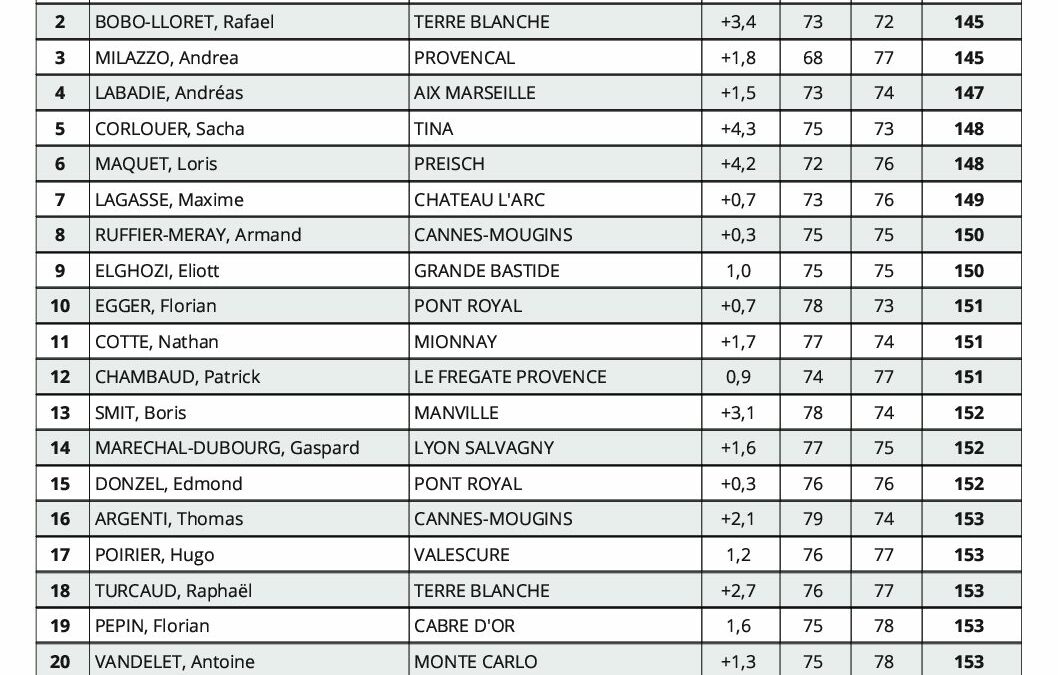 | 2 | BOBO-LLORET, Rafael | TERRE BLANCHE | +3,4 | 73 | 72 | 145 |
|---|---|---|---|---|---|---|
| 3 | MILAZZO, Andrea | PROVENCAL | +1,8 | 68 | 77 | 145 |
| 4 | LABADIE, Andréas | AIX MARSEILLE | +1,5 | 73 | 74 | 147 |
| 5 | CORLOUER, Sacha | TINA | +4,3 | 75 | 73 | 148 |
| 6 | MAQUET, Loris | PREISCH | +4,2 | 72 | 76 | 148 |
| 7 | LAGASSE, Maxime | CHATEAU L'ARC | +0,7 | 73 | 76 | 149 |
| 8 | RUFFIER-MERAY, Armand | CANNES-MOUGINS | +0,3 | 75 | 75 | 150 |
| 9 | ELGHOZI, Eliott | GRANDE BASTIDE | 1,0 | 75 | 75 | 150 |
| 10 | EGGER, Florian | PONT ROYAL | +0,7 | 78 | 73 | 151 |
| 11 | COTTE, Nathan | MIONNAY | +1,7 | 77 | 74 | 151 |
| 12 | CHAMBAUD, Patrick | LE FREGATE PROVENCE | 0,9 | 74 | 77 | 151 |
| 13 | SMIT, Boris | MANVILLE | +3,1 | 78 | 74 | 152 |
| 14 | MARECHAL-DUBOURG, Gaspard | LYON SALVAGNY | +1,6 | 77 | 75 | 152 |
| 15 | DONZEL, Edmond | PONT ROYAL | +0,3 | 76 | 76 | 152 |
| 16 | ARGENTI, Thomas | CANNES-MOUGINS | +2,1 | 79 | 74 | 153 |
| 17 | POIRIER, Hugo | VALESCURE | 1,2 | 76 | 77 | 153 |
| 18 | TURCAUD, Raphaël | TERRE BLANCHE | +2,7 | 76 | 77 | 153 |
| 19 | PEPIN, Florian | CABRE D'OR | 1,6 | 75 | 78 | 153 |
| 20 | VANDELET, Antoine | MONTE CARLO | +1,3 | 75 | 78 | 153 |